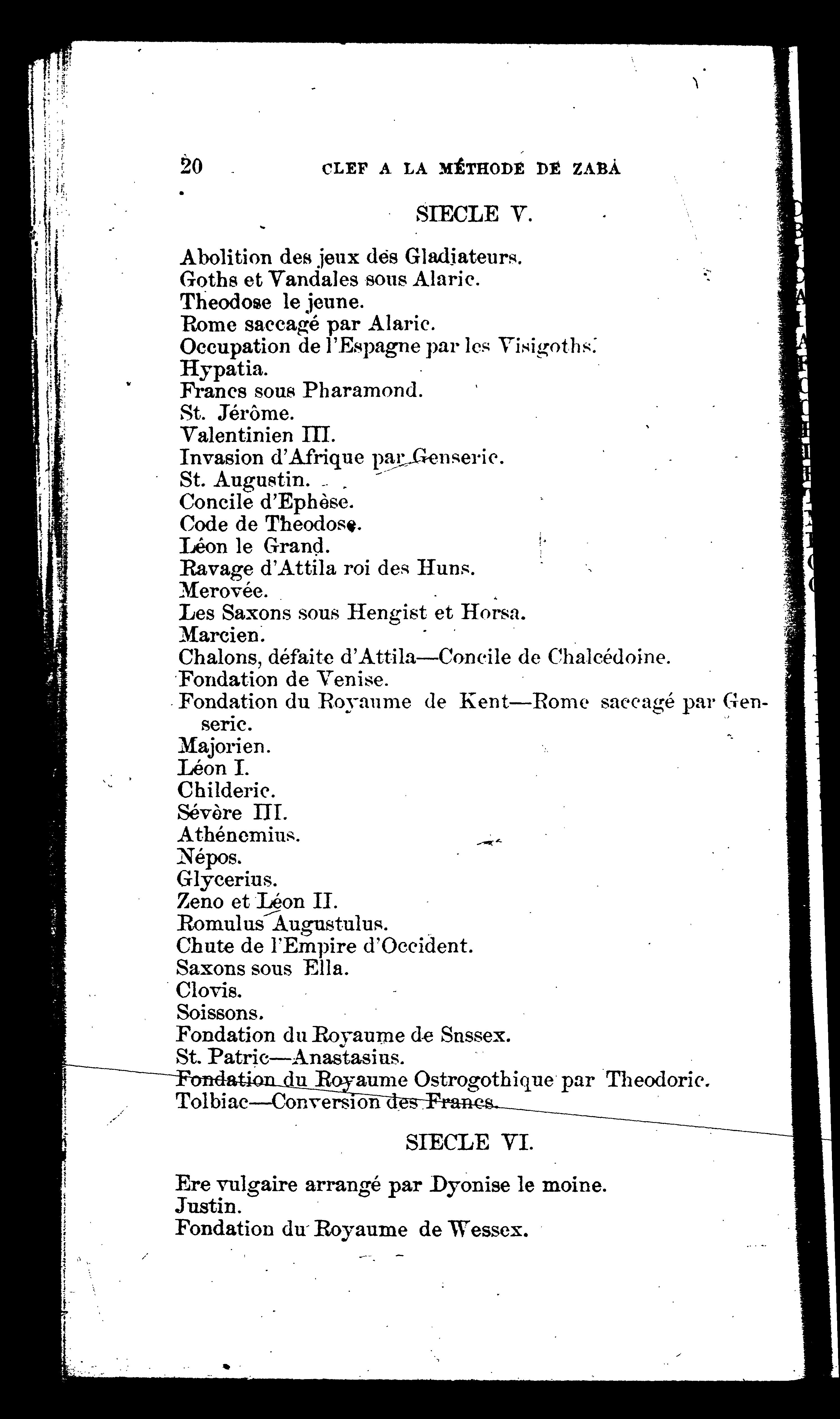 20 CLEF A LA MÉTHODE DE ZABA

SIECLE V.

Abolition des jeux des Gladiateurs.
Goths et Vandales sous Alaric.
Theodose le jeune.
Rome saccagé par Alaric.
Occupation de l'Espagne par les Visigoths.
Hypatia.
Francs sous Pharamond.
St. Jérôme.
Valentinien III.
Invasion d'Afrique par Genseric.
St. Augustin.
Concile d'Ephèse.
Code de Theodose.
Léon le Grand.
Ravage d'Attila roi des Huns.
Merovée.
Les Saxons sous Hengist et Horsa.
Marcien.
Chalons, défaite d'Attila—Concile de Chalcédoine.
Fondation de Venise.
Fondation du Royaume de Kent—Rome saccagé par Genseric.
Majorien.
Léon I.
Childeric.
Sévère III.
Athénemius.
Népos.
Glycerius.
Zeno et Léon II.
Romulus Augustulus.
Chute de l'Empire d'Occident.
Saxons sous Ella.
Clovis.
Soissons.
Fondation du Royaume de Snssex.
St. Patric—Anastasius.
Fondation du Royaume Ostrogothique par Theodoric.
Tolbiac—Conversion des Francs.

SIECLE VI.

Ere vulgaire arrangé par Dyonise le moine.
Justin.
Fondation du Royaume de Wessex.